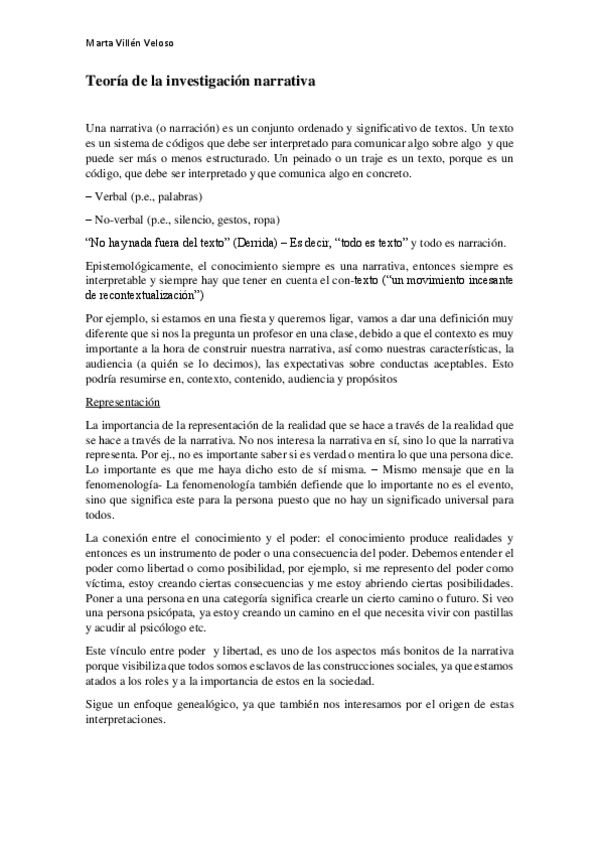 Marta Villén Veloso

Teoría de la investigación narrativa

Una narrativa (o narración) es un conjunto ordenado y significativo de textos. Un texto es un sistema de códigos que debe ser interpretado para comunicar algo sobre algo y que puede ser más o menos estructurado. Un peinado o un traje es un texto, porque es un código, que debe ser interpretado y que comunica algo en concreto.

– Verbal (p.e., palabras)

– No-verbal (p.e., silencio, gestos, ropa)

"No hay nada fuera del texto" (Derrida) – Es decir, "todo es texto" y todo es narración.

Epistemológicamente, el conocimiento siempre es una narrativa, entonces siempre es interpretable y siempre hay que tener en cuenta el con-texto ("un movimiento incesante de recontextualización")

Por ejemplo, si estamos en una fiesta y queremos ligar, vamos a dar una definición muy diferente que si nos la pregunta un profesor en una clase, debido a que el contexto es muy importante a la hora de construir nuestra narrativa, así como nuestras características, la audiencia (a quién se lo decimos), las expectativas sobre conductas aceptables. Esto podría resumirse en, contexto, contenido, audiencia y propósitos

Representación

La importancia de la representación de la realidad que se hace a través de la realidad que se hace a través de la narrativa. No nos interesa la narrativa en sí, sino lo que la narrativa representa. Por ej., no es importante saber si es verdad o mentira lo que una persona dice. Lo importante es que me haya dicho esto de sí misma. – Mismo mensaje que en la fenomenología- La fenomenología también defiende que lo importante no es el evento, sino que significa este para la persona puesto que no hay un significado universal para todos.

La conexión entre el conocimiento y el poder: el conocimiento produce realidades y entonces es un instrumento de poder o una consecuencia del poder. Debemos entender el poder como libertad o como posibilidad, por ejemplo, si me represento del poder como víctima, estoy creando ciertas consecuencias y me estoy abriendo ciertas posibilidades. Poner a una persona en una categoría significa crearle un cierto camino o futuro. Si veo una persona psicópata, ya estoy creando un camino en el que necesita vivir con pastillas y acudir al psicólogo etc.

Este vínculo entre poder y libertad, es uno de los aspectos más bonitos de la narrativa porque visibiliza que todos somos esclavos de las construcciones sociales, ya que estamos atados a los roles y a la importancia de estos en la sociedad.

Sigue un enfoque genealógico, ya que también nos interesamos por el origen de estas interpretaciones.